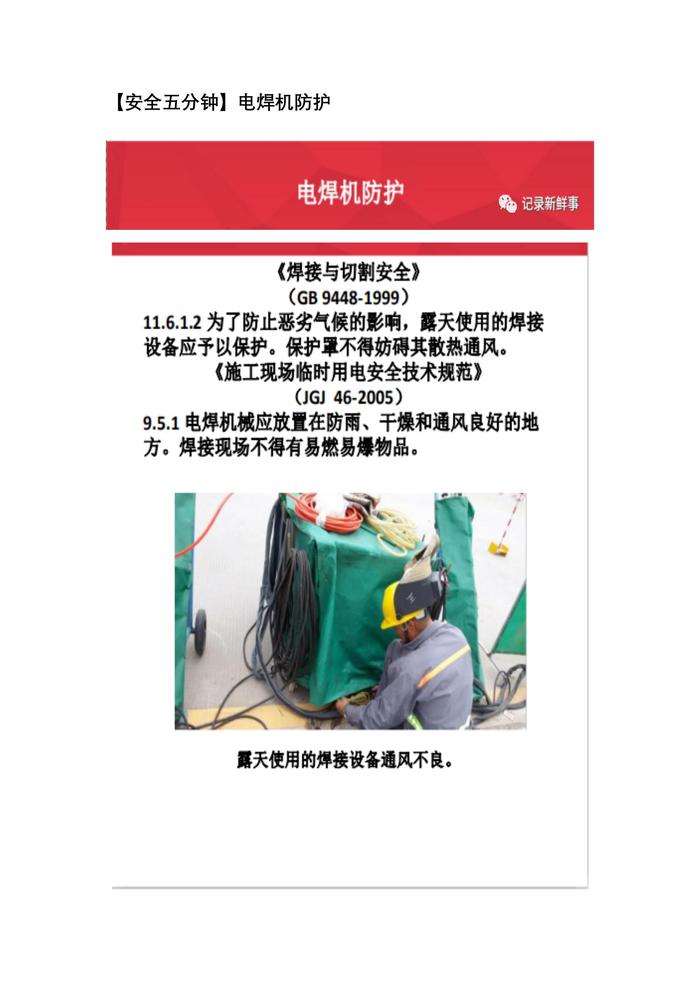 【安全五分钟】电焊机防护

电焊机防护

记录新鲜事

《焊接与切割安全》
（GB 9448-1999）
11.6.1.2 为了防止恶劣气候的影响，露天使用的焊接设备应予以保护。保护罩不得妨碍其散热通风。

《施工现场临时用电安全技术规范》
（JGJ 46-2005）
9.5.1 电焊机械应放置在防雨、干燥和通风良好的地方。焊接现场不得有易燃易爆物品。

露天使用的焊接设备通风不良。